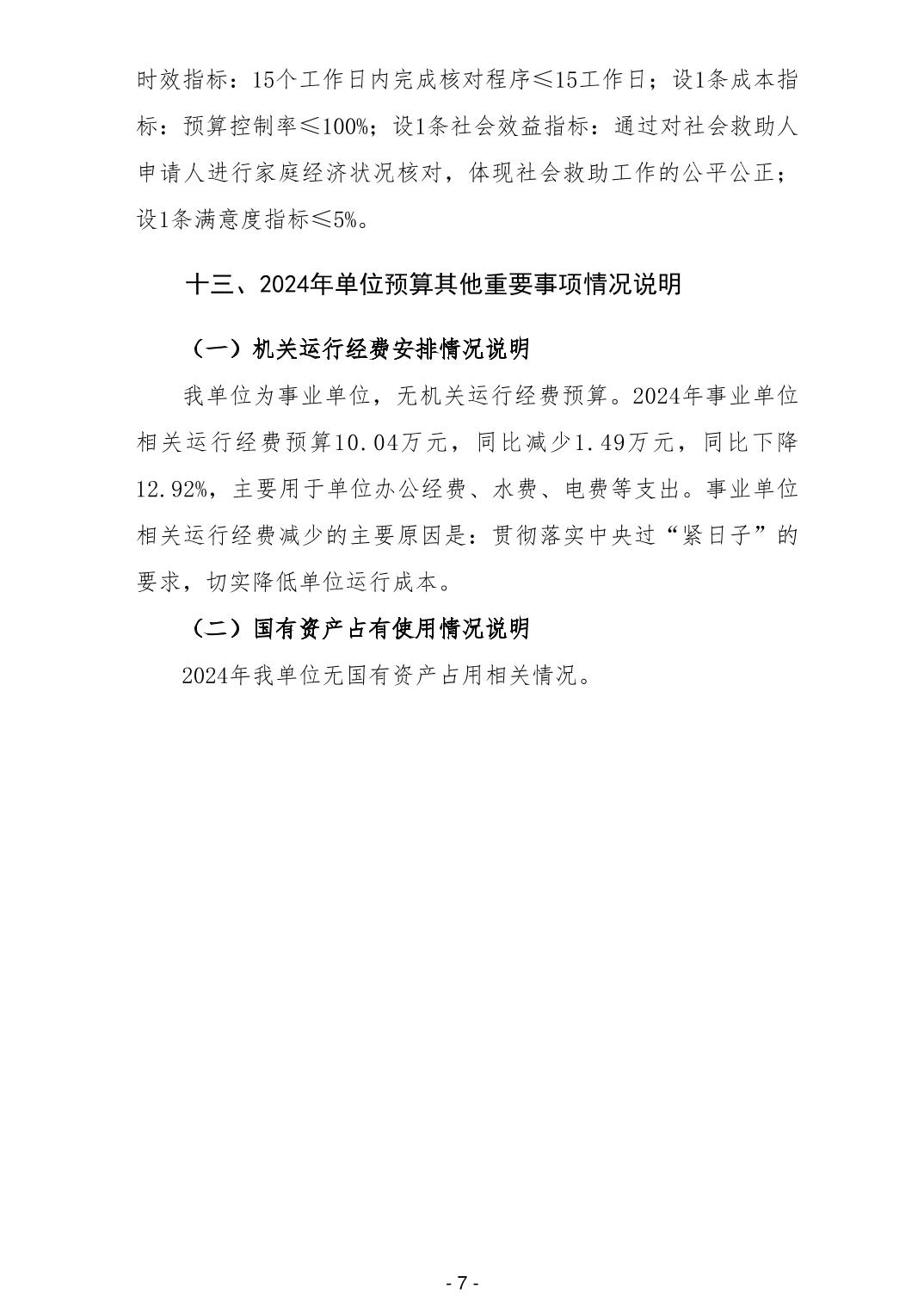 时效指标：15个工作日内完成核对程序≤15工作日；设1条成本指标：预算控制率≤100%；设1条社会效益指标：通过对社会救助人申请人进行家庭经济状况核对，体现社会救助工作的公平公正；设1条满意度指标≤5%。

十三、2024年单位预算其他重要事项情况说明

（一）机关运行经费安排情况说明

我单位为事业单位，无机关运行经费预算。2024年事业单位相关运行经费预算10.04万元，同比减少1.49万元，同比下降12.92%，主要用于单位办公经费、水费、电费等支出。事业单位相关运行经费减少的主要原因是：贯彻落实中央过“紧日子”的要求，切实降低单位运行成本。

（二）国有资产占有使用情况说明

2024年我单位无国有资产占用相关情况。

- 7 -